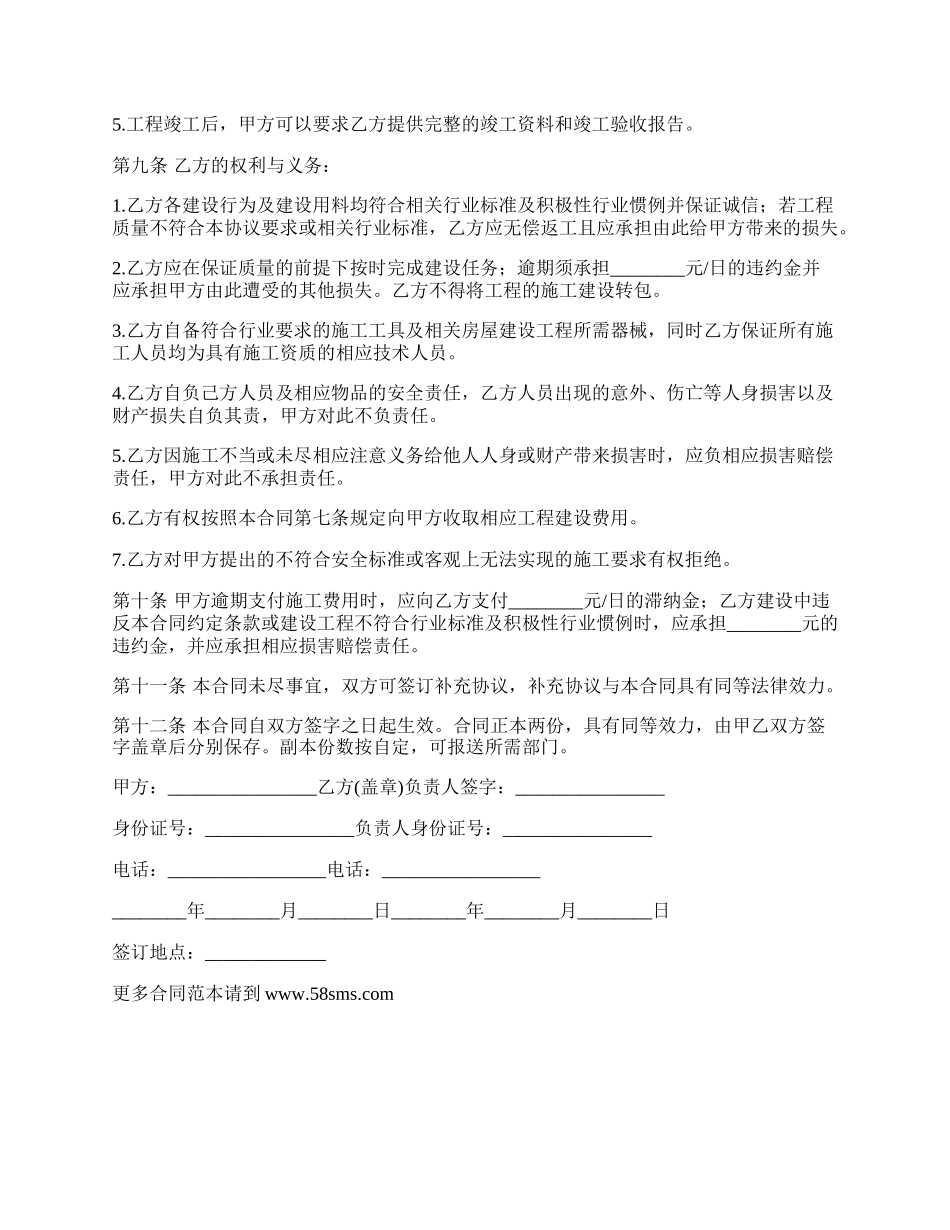 5.工程竣工后，甲方可以要求乙方提供完整的竣工资料和竣工验收报告。

第九条 乙方的权利与义务：

1.乙方各建设行为及建设用料均符合相关行业标准及积极性行业惯例并保证诚信；若工程质量不符合本协议要求或相关行业标准，乙方应无偿返工且应承担由此给甲方带来的损失。

2.乙方应在保证质量的前提下按时完成建设任务；逾期须承担________元/日的违约金并应承担甲方由此遭受的其他损失。乙方不得将工程的施工建设转包。

3.乙方自备符合行业要求的施工工具及相关房屋建设工程所需器械，同时乙方保证所有施工人员均为具有施工资质的相应技术人员。

4.乙方自负己方人员及相应物品的安全责任，乙方人员出现的意外、伤亡等人身损害以及财产损失自负其责，甲方对此不负责任。

5.乙方因施工不当或未尽相应注意义务给他人人身或财产带来损害时，应负相应损害赔偿责任，甲方对此不承担责任。

6.乙方有权按照本合同第七条规定向甲方收取相应工程建设费用。

7.乙方对甲方提出的不符合安全标准或客观上无法实现的施工要求有权拒绝。

第十条 甲方逾期支付施工费用时，应向乙方支付________元/日的滞纳金；乙方建设中违反本合同约定条款或建设工程不符合行业标准及积极性行业惯例时，应承担________元的违约金，并应承担相应损害赔偿责任。

第十一条 本合同未尽事宜，双方可签订补充协议，补充协议与本合同具有同等法律效力。

第十二条 本合同自双方签字之日起生效。合同正本两份，具有同等效力，由甲乙双方签字盖章后分别保存。副本份数按自定，可报送所需部门。

甲方：________________乙方(盖章)负责人签字：________________

身份证号：________________负责人身份证号：________________

电话：_________________电话：_________________

________年________月________日________年________月________日

签订地点：_____________

更多合同范本请到 www.58sms.com